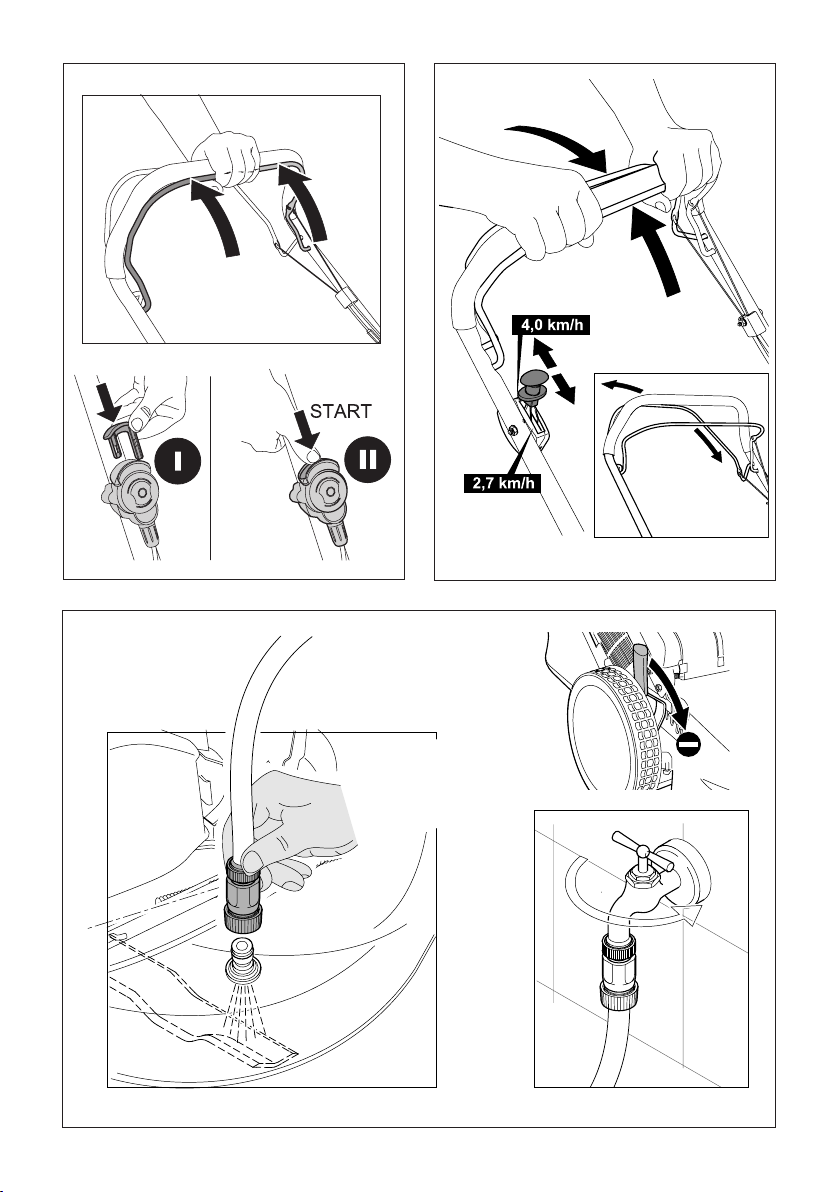 I

START

II

4,0 km/h

2,7 km/h